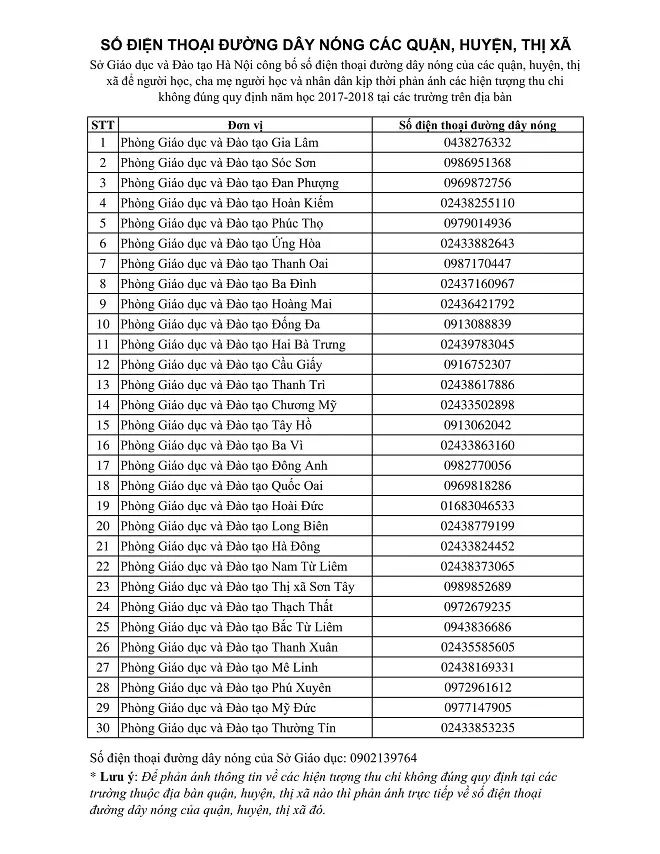 SỐ ĐIỆN THOẠI ĐƯỜNG DÂY NÓNG CÁC QUẬN, HUYỆN, THỊ XÃ

Sở Giáo dục và Đào tạo Hà Nội công bố số điện thoại đường dây nóng của các quận, huyện, thị xã để người học, cha mẹ người học và nhân dân kịp thời phản ánh các hiện tượng thu chi không đúng quy định năm học 2017-2018 tại các trường trên địa bàn

| STT | Đơn vị | Số điện thoại đường dây nóng |
|---|---|---|
| 1 | Phòng Giáo dục và Đào tạo Gia Lâm | 0438276332 |
| 2 | Phòng Giáo dục và Đào tạo Sóc Sơn | 0986951368 |
| 3 | Phòng Giáo dục và Đào tạo Đan Phượng | 0969872756 |
| 4 | Phòng Giáo dục và Đào tạo Hoàn Kiếm | 02438255110 |
| 5 | Phòng Giáo dục và Đào tạo Phúc Thọ | 0979014936 |
| 6 | Phòng Giáo dục và Đào tạo Ứng Hòa | 02433882643 |
| 7 | Phòng Giáo dục và Đào tạo Thanh Oai | 0987170447 |
| 8 | Phòng Giáo dục và Đào tạo Ba Đình | 02437160967 |
| 9 | Phòng Giáo dục và Đào tạo Hoàng Mai | 02436421792 |
| 10 | Phòng Giáo dục và Đào tạo Đống Đa | 0913088839 |
| 11 | Phòng Giáo dục và Đào tạo Hai Bà Trưng | 02439783045 |
| 12 | Phòng Giáo dục và Đào tạo Cầu Giấy | 0916752307 |
| 13 | Phòng Giáo dục và Đào tạo Thanh Trì | 02438617886 |
| 14 | Phòng Giáo dục và Đào tạo Chương Mỹ | 02433502898 |
| 15 | Phòng Giáo dục và Đào tạo Tây Hồ | 0913062042 |
| 16 | Phòng Giáo dục và Đào tạo Ba Vì | 02433863160 |
| 17 | Phòng Giáo dục và Đào tạo Đông Anh | 0982770056 |
| 18 | Phòng Giáo dục và Đào tạo Quốc Oai | 0969818286 |
| 19 | Phòng Giáo dục và Đào tạo Hoài Đức | 01683046533 |
| 20 | Phòng Giáo dục và Đào tạo Long Biên | 02438779199 |
| 21 | Phòng Giáo dục và Đào tạo Hà Đông | 02433824452 |
| 22 | Phòng Giáo dục và Đào tạo Nam Từ Liêm | 02438373065 |
| 23 | Phòng Giáo dục và Đào tạo Thị xã Sơn Tây | 0989852689 |
| 24 | Phòng Giáo dục và Đào tạo Thạch Thất | 0972679235 |
| 25 | Phòng Giáo dục và Đào tạo Bắc Từ Liêm | 0943836686 |
| 26 | Phòng Giáo dục và Đào tạo Thanh Xuân | 02435585605 |
| 27 | Phòng Giáo dục và Đào tạo Mê Linh | 02438169331 |
| 28 | Phòng Giáo dục và Đào tạo Phú Xuyên | 0972961612 |
| 29 | Phòng Giáo dục và Đào tạo Mỹ Đức | 0977147905 |
| 30 | Phòng Giáo dục và Đào tạo Thường Tín | 02433853235 |

Số điện thoại đường dây nóng của Sở Giáo dục: 0902139764

* Lưu ý: Để phản ánh thông tin về các hiện tượng thu chi không đúng quy định tại các trường thuộc địa bàn quận, huyện, thị xã nào thì phản ánh trực tiếp về số điện thoại đường dây nóng của quận, huyện, thị xã đó.